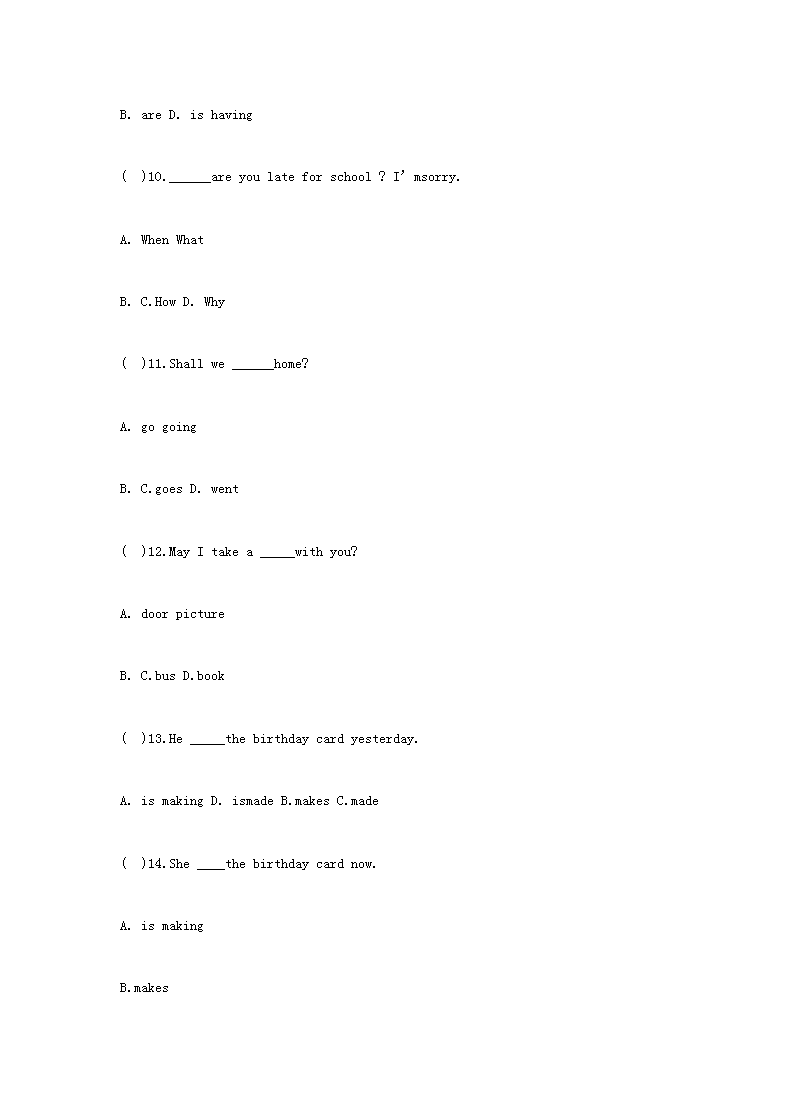 B. are D. is having

( )10.______are you late for school ? I' msorry.

A. When What

B. C.How D. Why

( )11.Shall we ______home?

A. go going

B. C.goes D. went

( )12.May I take a _____with you?

A. door picture

B. C.bus D.book

( )13.He _____the birthday card yesterday.

A. is making D. ismade B.makes C.made

( )14.She ____the birthday card now.

A. is making

B.makes